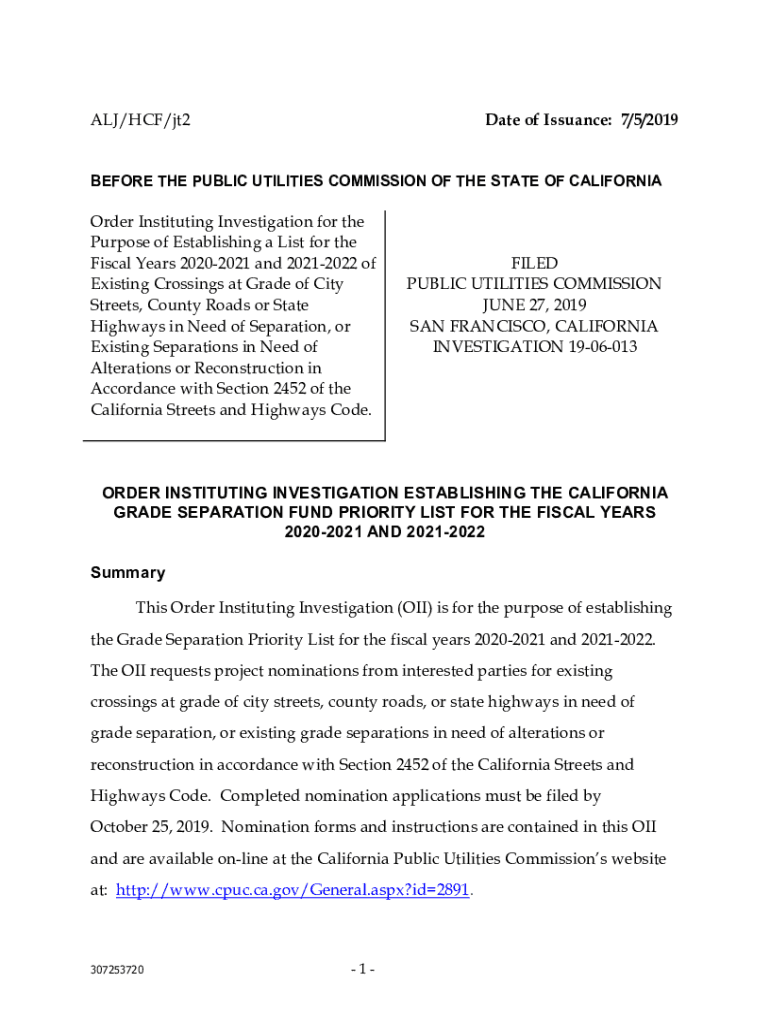 ALJ/HCF/jt2

Date of Issuance: 7/5/2019

BEFORE THE PUBLIC UTILITIES COMMISSION OF THE STATE OF CALIFORNIA

Order Instituting Investigation for the Purpose of Establishing a List for the Fiscal Years 2020-2021 and 2021-2022 of Existing Crossings at Grade of City Streets, County Roads or State Highways in Need of Separation, or Existing Separations in Need of Alterations or Reconstruction in Accordance with Section 2452 of the California Streets and Highways Code.

FILED
PUBLIC UTILITIES COMMISSION
JUNE 27, 2019
SAN FRANCISCO, CALIFORNIA
INVESTIGATION 19-06-013

ORDER INSTITUTING INVESTIGATION ESTABLISHING THE CALIFORNIA GRADE SEPARATION FUND PRIORITY LIST FOR THE FISCAL YEARS 2020-2021 AND 2021-2022

Summary

This Order Instituting Investigation (OII) is for the purpose of establishing the Grade Separation Priority List for the fiscal years 2020-2021 and 2021-2022. The OII requests project nominations from interested parties for existing crossings at grade of city streets, county roads, or state highways in need of grade separation, or existing grade separations in need of alterations or reconstruction in accordance with Section 2452 of the California Streets and Highways Code. Completed nomination applications must be filed by October 25, 2019. Nomination forms and instructions are contained in this OII and are available on-line at the California Public Utilities Commission's website at: http://www.cpuc.ca.gov/General.aspx?id=2891.

307253720

- 1 -